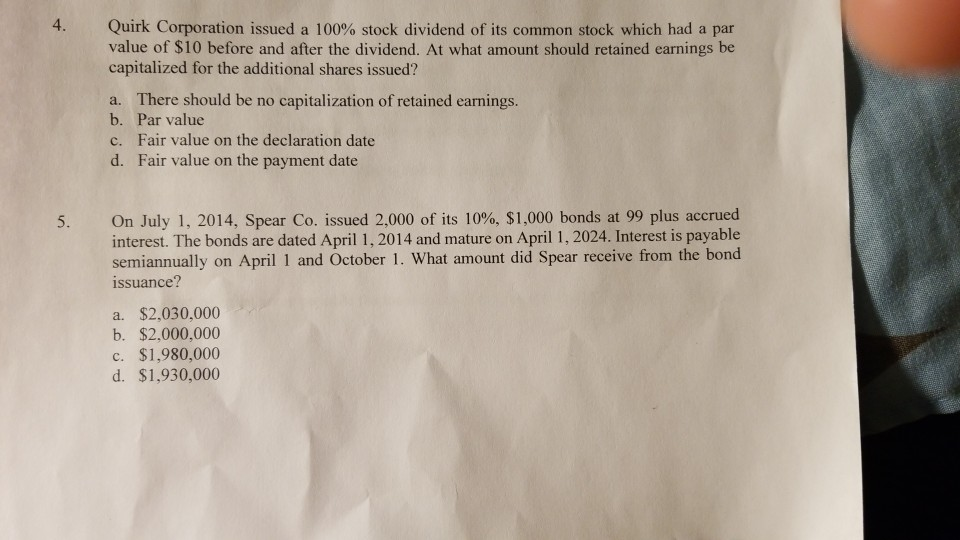 4. Quirk Corporation issued a 100% stock dividend of its common stock which had a par value of \$10 before and after the dividend. At what amount should retained earnings be capitalized for the additional shares issued?

a. There should be no capitalization of retained earnings.
b. Par value
c. Fair value on the declaration date
d. Fair value on the payment date

5. On July 1, 2014, Spear Co. issued 2,000 of its 10%, \$1,000 bonds at 99 plus accrued interest. The bonds are dated April 1, 2014 and mature on April 1, 2024. Interest is payable semiannually on April 1 and October 1. What amount did Spear receive from the bond issuance?

a. \$2,030,000
b. \$2,000,000
c. \$1,980,000
d. \$1,930,000